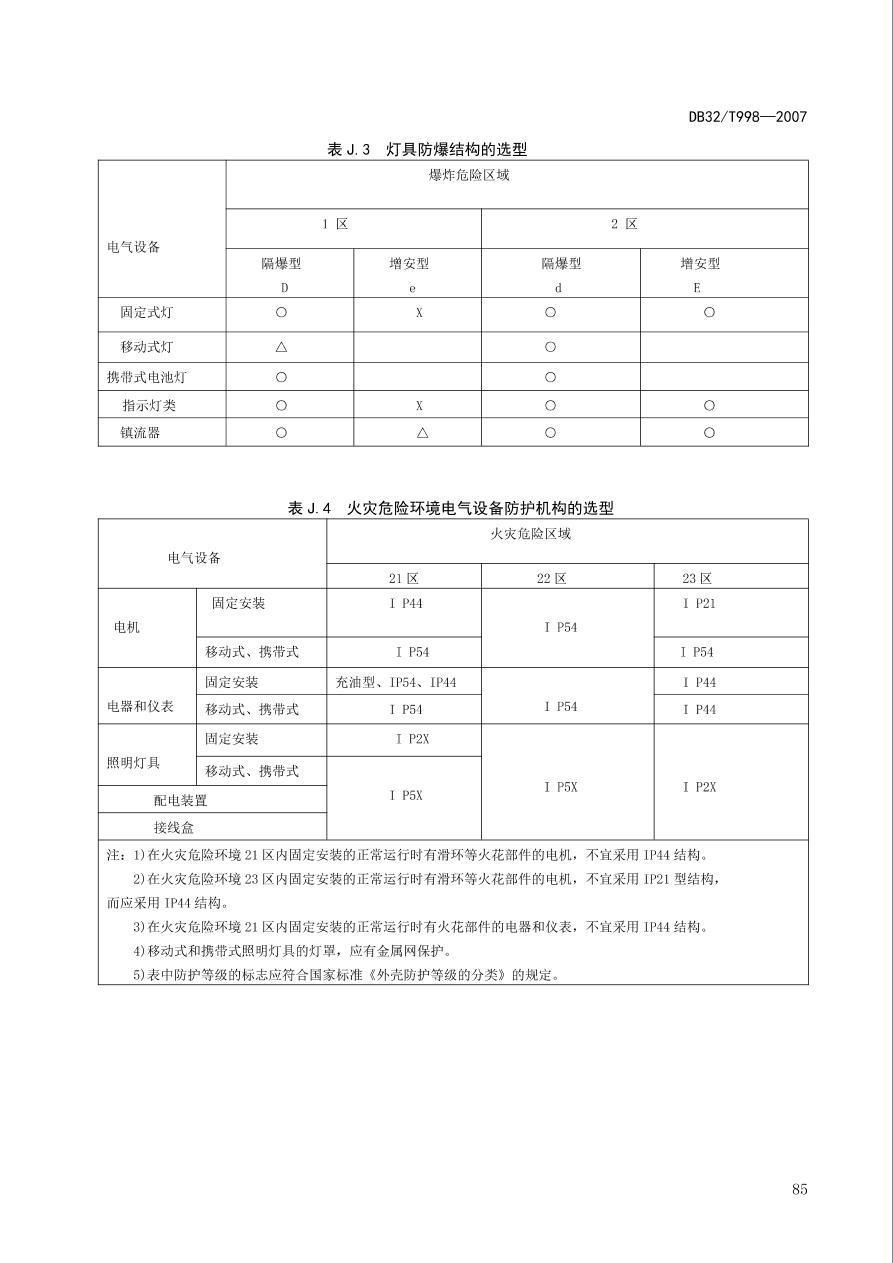 DB32/T998—2007

表 J.3 灯具防爆结构的选型

| 电气设备 | 爆炸危险区域 | | | |
|---|---|---|---|---|
| | 1 区 | | 2 区 | |
| | 隔爆型 D | 增安型 e | 隔爆型 d | 增安型 E |
| 固定式灯 | ○ | X | ○ | ○ |
| 移动式灯 | △ | | ○ | |
| 携带式电池灯 | ○ | | ○ | |
| 指示灯类 | ○ | X | ○ | ○ |
| 镇流器 | ○ | △ | ○ | ○ |

表 J.4 火灾危险环境电气设备防护机构的选型

| 电气设备 | | 火灾危险区域 | | |
|---|---|---|---|---|
| | | 21 区 | 22 区 | 23 区 |
| 电机 | 固定安装 | I P44 | I P54 | I P21 |
| | 移动式、携带式 | I P54 | | I P54 |
| 电器和仪表 | 固定安装 | 充油型、IP54、IP44 | I P54 | I P44 |
| | 移动式、携带式 | I P54 | | I P44 |
| 照明灯具 | 固定安装 | I P2X | I P5X | I P2X |
| | 移动式、携带式 | I P5X | | |
| 配电装置 | | | | |
| 接线盒 | | | | |

注：1)在火灾危险环境 21 区内固定安装的正常运行时有滑环等火花部件的电机，不宜采用 IP44 结构。
2)在火灾危险环境 23 区内固定安装的正常运行时有滑环等火花部件的电机，不宜采用 IP21 型结构，而应采用 IP44 结构。
3)在火灾危险环境 21 区内固定安装的正常运行时有火花部件的电器和仪表，不宜采用 IP44 结构。
4)移动式和携带式照明灯具的灯罩，应有金属网保护。
5)表中防护等级的标志应符合国家标准《外壳防护等级的分类》的规定。

85